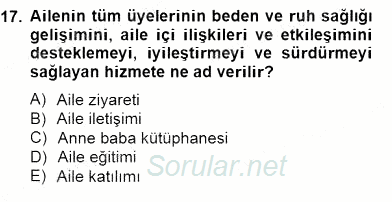 17. Ailenin tüm üyelerinin beden ve ruh sağlığı gelişimini, aile içi ilişkileri ve etkileşimini desteklemeyi, iyileştirmeyi ve sürdürmeyi sağlayan hizmete ne ad verilir?

A) Aile ziyareti
B) Aile iletişimi
C) Anne baba kütüphanesi
D) Aile eğitimi
E) Aile katılımı

Sorular.net